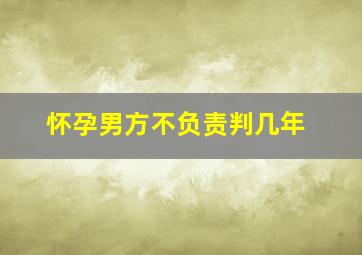 怀孕男方不负责判几年